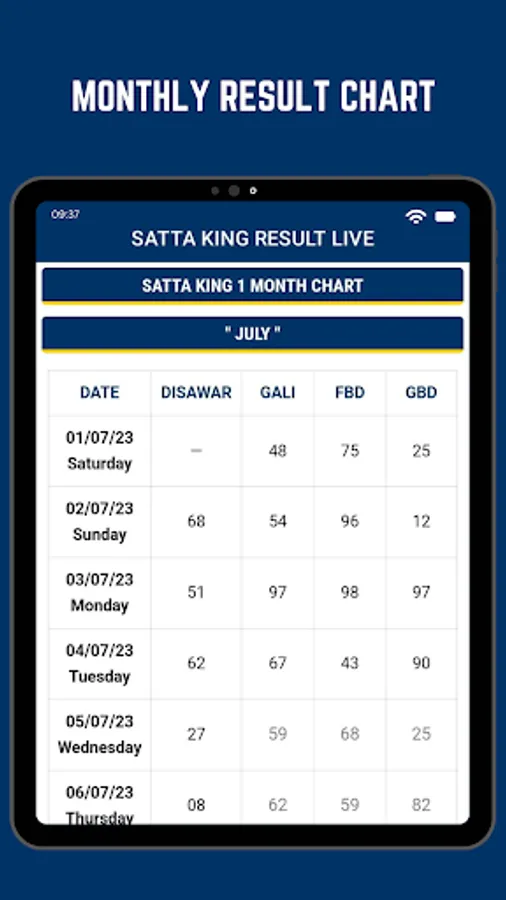 MONTHLY RESULT CHART

09:37

SATTA KING RESULT LIVE

SATTA KING 1 MONTH CHART

" JULY "

| DATE | DISAWAR | GALI | FBD | GBD |
|---|---|---|---|---|
| 01/07/23 Saturday | – | 48 | 75 | 25 |
| 02/07/23 Sunday | 68 | 54 | 96 | 12 |
| 03/07/23 Monday | 51 | 97 | 98 | 97 |
| 04/07/23 Tuesday | 62 | 67 | 43 | 90 |
| 05/07/23 Wednesday | 27 | 59 | 68 | 25 |
| 06/07/23 Thursday | 08 | 62 | 59 | 82 |